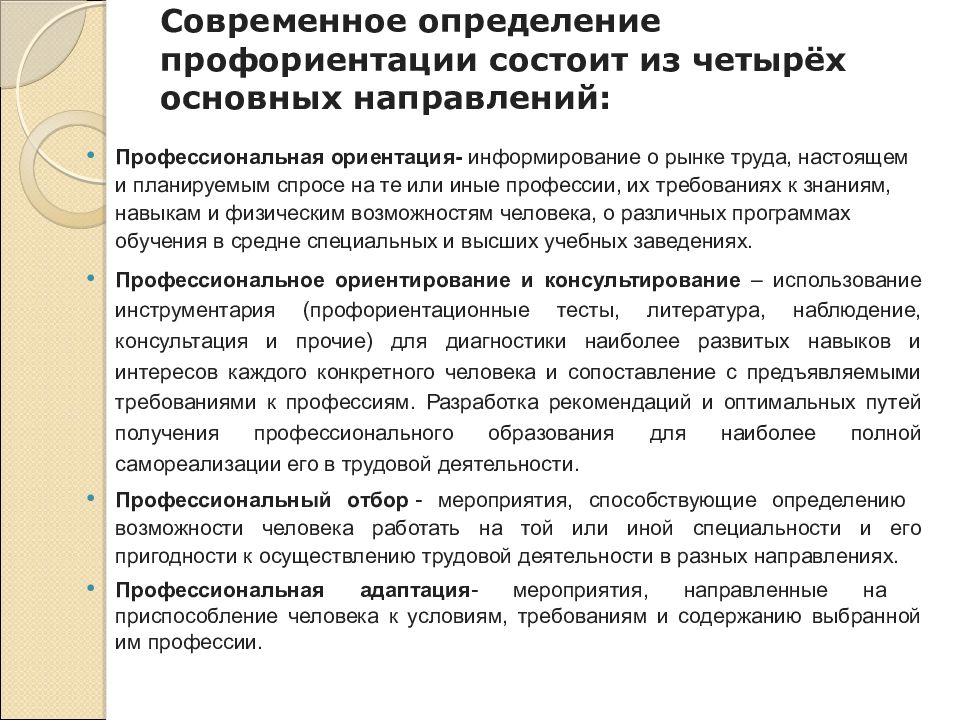 Современное определение профориентации состоит из четырёх основных направлений:

• Профессиональная ориентация- информирование о рынке труда, настоящем и планируемым спросе на те или иные профессии, их требованиях к знаниям, навыкам и физическим возможностям человека, о различных программах обучения в средне специальных и высших учебных заведениях.

• Профессиональное ориентирование и консультирование – использование инструментария (профориентационные тесты, литература, наблюдение, консультация и прочие) для диагностики наиболее развитых навыков и интересов каждого конкретного человека и сопоставление с предъявляемыми требованиями к профессиям. Разработка рекомендаций и оптимальных путей получения профессионального образования для наиболее полной самореализации его в трудовой деятельности.

• Профессиональный отбор - мероприятия, способствующие определению возможности человека работать на той или иной специальности и его пригодности к осуществлению трудовой деятельности в разных направлениях.

• Профессиональная адаптация- мероприятия, направленные на приспособление человека к условиям, требованиям и содержанию выбранной им профессии.